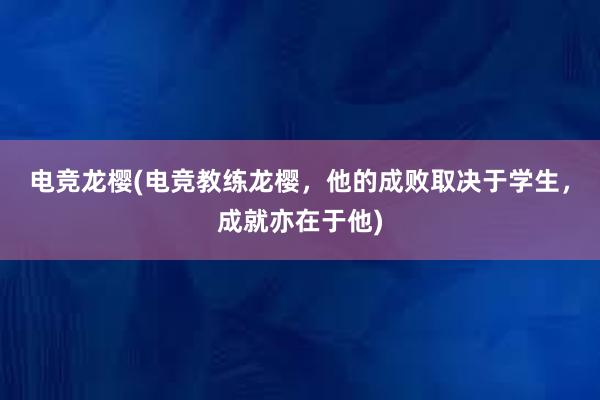 电竞龙樱(电竞教练龙樱，他的成败取决于学生，成就亦在于他)